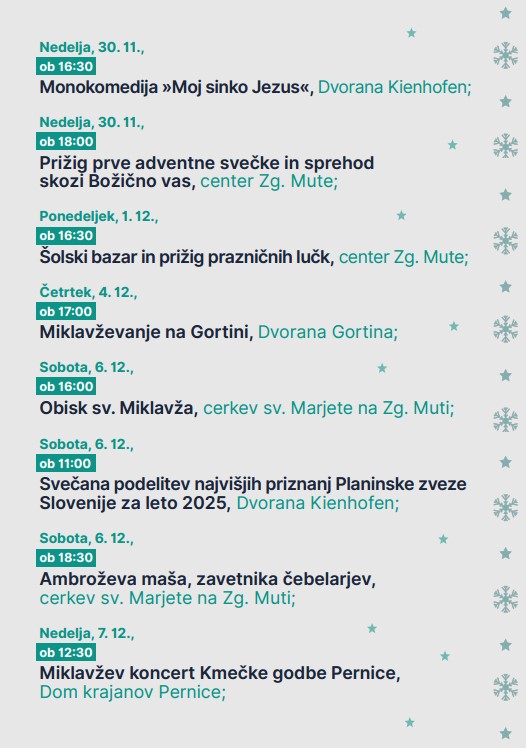 Nedelja, 30. 11.,
ob 16:30
Monokomedija »Moj sinko Jezus«, Dvorana Kienhofen;

Nedelja, 30. 11.,
ob 18:00
Prižig prve adventne svečke in sprehod skozi Božično vas, center Zg. Mute;

Ponedeljek, 1. 12.,
ob 16:30
Šolski bazar in prižig prazničnih lučk, center Zg. Mute;

Četrtek, 4. 12.,
ob 17:00
Miklavževanje na Gortini, Dvorana Gortina;

Sobota, 6. 12.,
ob 16:00
Obisk sv. Miklavža, cerkev sv. Marjete na Zg. Muti;

Sobota, 6. 12.,
ob 11:00
Svečana podelitev najvišjih priznanj Planinske zveze Slovenije za leto 2025, Dvorana Kienhofen;

Sobota, 6. 12.,
ob 18:30
Ambroževa maša, zavetnika čebelarjev, cerkev sv. Marjete na Zg. Muti;

Nedelja, 7. 12.,
ob 12:30
Miklavžev koncert Kmečke godbe Pernice, Dom krajanov Pernice;